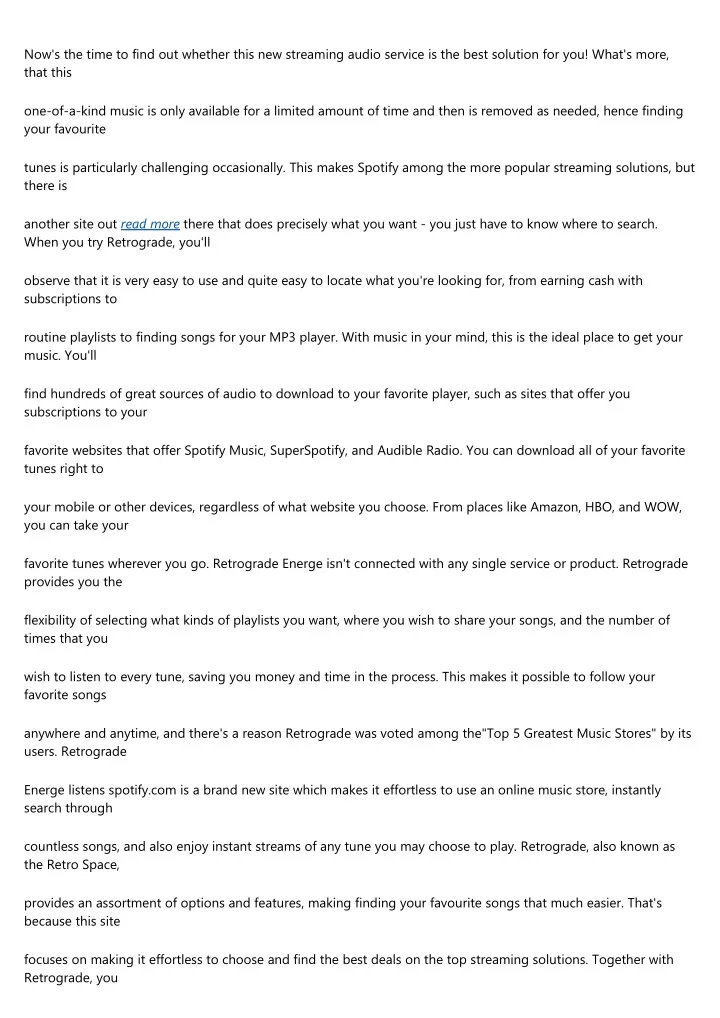 Now's the time to find out whether this new streaming audio service is the best solution for you! What's more, that this

one-of-a-kind music is only available for a limited amount of time and then is removed as needed, hence finding your favourite

tunes is particularly challenging occasionally. This makes Spotify among the more popular streaming solutions, but there is

another site out read more there that does precisely what you want - you just have to know where to search. When you try Retrograde, you'll

observe that it is very easy to use and quite easy to locate what you're looking for, from earning cash with subscriptions to

routine playlists to finding songs for your MP3 player. With music in your mind, this is the ideal place to get your music. You'll

find hundreds of great sources of audio to download to your favorite player, such as sites that offer you subscriptions to your

favorite websites that offer Spotify Music, SuperSpotify, and Audible Radio. You can download all of your favorite tunes right to

your mobile or other devices, regardless of what website you choose. From places like Amazon, HBO, and WOW, you can take your

favorite tunes wherever you go. Retrograde Energe isn't connected with any single service or product. Retrograde provides you the

flexibility of selecting what kinds of playlists you want, where you wish to share your songs, and the number of times that you

wish to listen to every tune, saving you money and time in the process. This makes it possible to follow your favorite songs

anywhere and anytime, and there's a reason Retrograde was voted among the"Top 5 Greatest Music Stores" by its users. Retrograde

Energe listens spotify.com is a brand new site which makes it effortless to use an online music store, instantly search through

countless songs, and also enjoy instant streams of any tune you may choose to play. Retrograde, also known as the Retro Space,

provides an assortment of options and features, making finding your favourite songs that much easier. That's because this site

focuses on making it effortless to choose and find the best deals on the top streaming solutions. Together with Retrograde, you